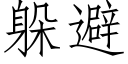 躲避